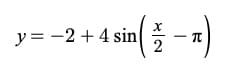 $y = -2 + 4\sin\left(\frac{x}{2} - \pi\right)$